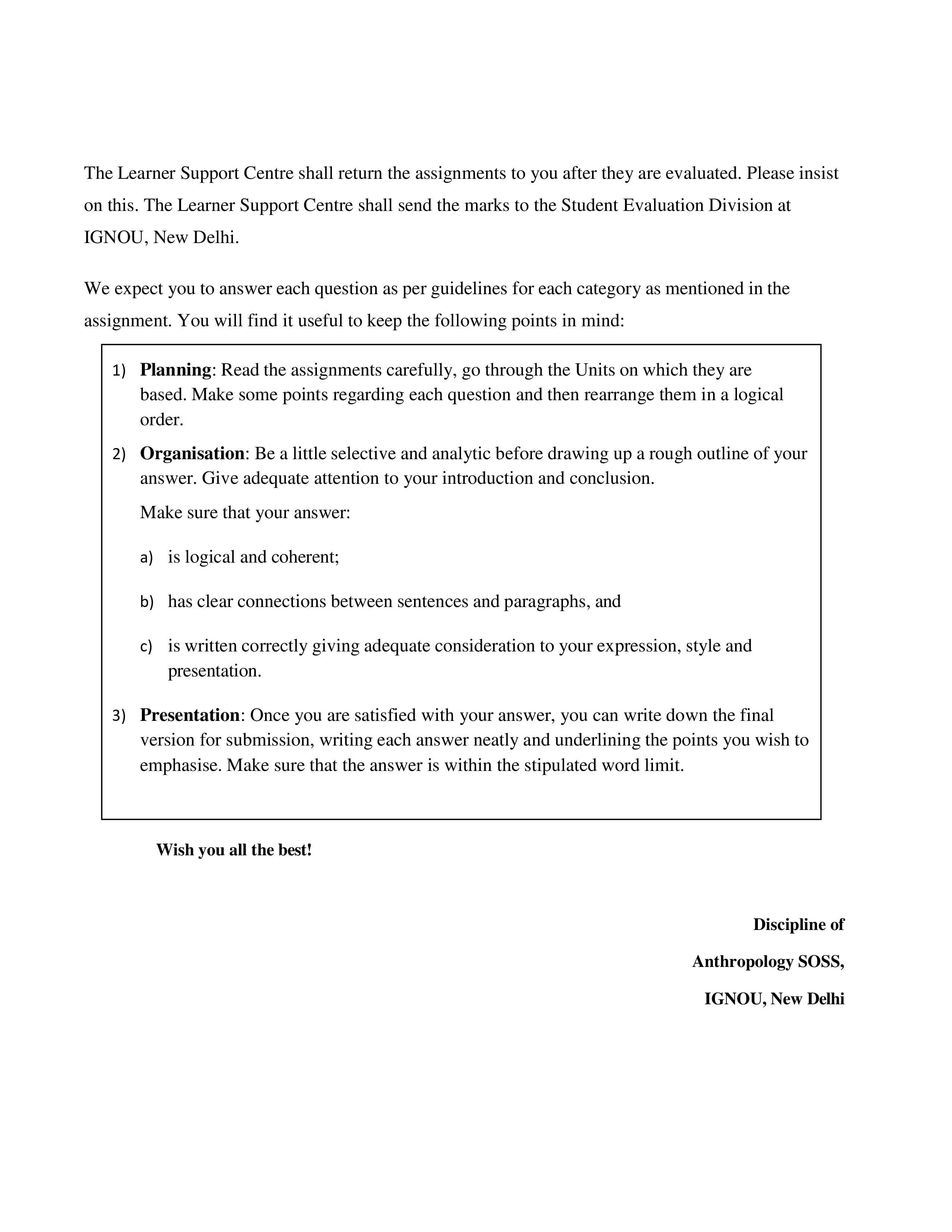 The Learner Support Centre shall return the assignments to you after they are evaluated. Please insist on this. The Learner Support Centre shall send the marks to the Student Evaluation Division at IGNOU, New Delhi.

We expect you to answer each question as per guidelines for each category as mentioned in the assignment. You will find it useful to keep the following points in mind:

1) Planning: Read the assignments carefully, go through the Units on which they are based. Make some points regarding each question and then rearrange them in a logical order.

2) Organisation: Be a little selective and analytic before drawing up a rough outline of your answer. Give adequate attention to your introduction and conclusion.

Make sure that your answer:

a) is logical and coherent;

b) has clear connections between sentences and paragraphs, and

c) is written correctly giving adequate consideration to your expression, style and presentation.

3) Presentation: Once you are satisfied with your answer, you can write down the final version for submission, writing each answer neatly and underlining the points you wish to emphasise. Make sure that the answer is within the stipulated word limit.

Wish you all the best!

Discipline of

Anthropology SOSS,

IGNOU, New Delhi